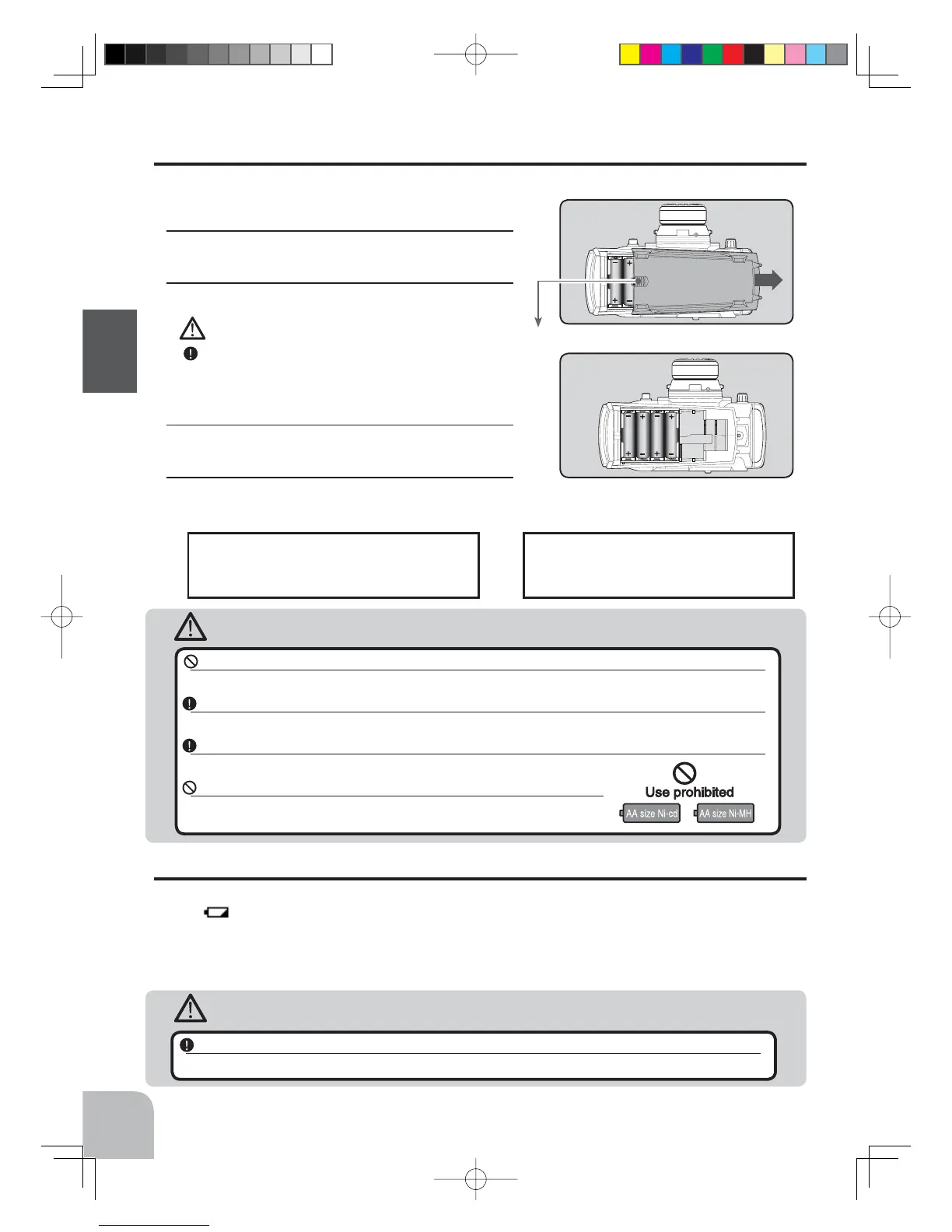 Use prohibited

AA size Ni-cd

AA size Ni-MH